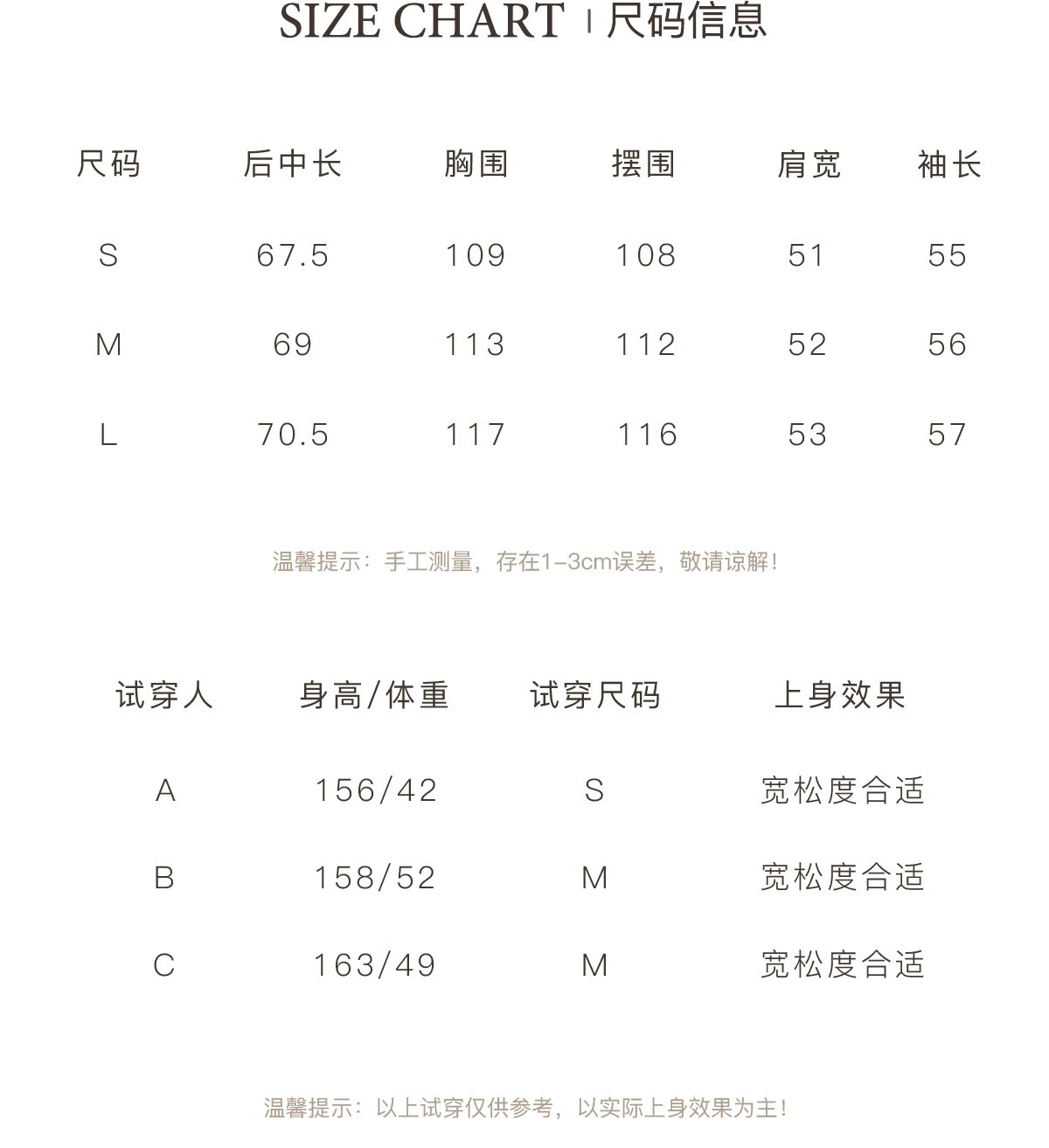 SIZE CHART | 尺码信息

| 尺码 | 后中长 | 胸围 | 摆围 | 肩宽 | 袖长 |
|---|---|---|---|---|---|
| S | 67.5 | 109 | 108 | 51 | 55 |
| M | 69 | 113 | 112 | 52 | 56 |
| L | 70.5 | 117 | 116 | 53 | 57 |

温馨提示：手工测量，存在1–3cm误差，敬请谅解！

| 试穿人 | 身高/体重 | 试穿尺码 | 上身效果 |
|---|---|---|---|
| A | 156/42 | S | 宽松度合适 |
| B | 158/52 | M | 宽松度合适 |
| C | 163/49 | M | 宽松度合适 |

温馨提示：以上试穿仅供参考，以实际上身效果为主！